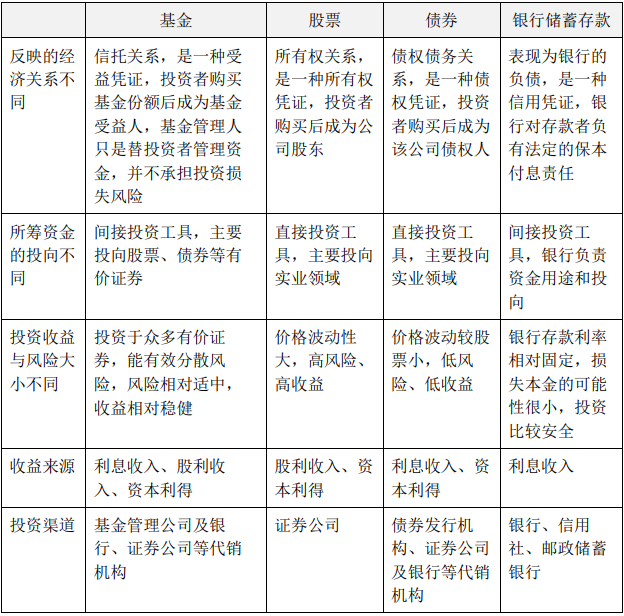 | | 基金 | 股票 | 债券 | 银行储蓄存款 |
|---|---|---|---|---|
| 反映的经济关系不同 | 信托关系，是一种受益凭证，投资者购买基金份额后成为基金受益人，基金管理人只是替投资者管理资金，并不承担投资损失风险 | 所有权关系，是一种所有权凭证，投资者购买后成为公司股东 | 债权债务关系，是一种债权凭证，投资者购买后成为该公司债权人 | 表现为银行的负债，是一种信用凭证，银行对存款者负有法定的保本付息责任 |
| 所筹资金的投向不同 | 间接投资工具，主要投向股票、债券等有价证券 | 直接投资工具，主要投向实业领域 | 直接投资工具，主要投向实业领域 | 间接投资工具，银行负责资金用途和投向 |
| 投资收益与风险大小不同 | 投资于众多有价证券，能有效分散风险，风险相对适中，收益相对稳健 | 价格波动性大，高风险、高收益 | 价格波动较股票小，低风险、低收益 | 银行存款利率相对固定，损失本金的可能性很小，投资比较安全 |
| 收益来源 | 利息收入、股利收入、资本利得 | 股利收入、资本利得 | 利息收入、资本利得 | 利息收入 |
| 投资渠道 | 基金管理公司及银行、证券公司等代销机构 | 证券公司 | 债券发行机构、证券公司及银行等代销机构 | 银行、信用社、邮政储蓄银行 |